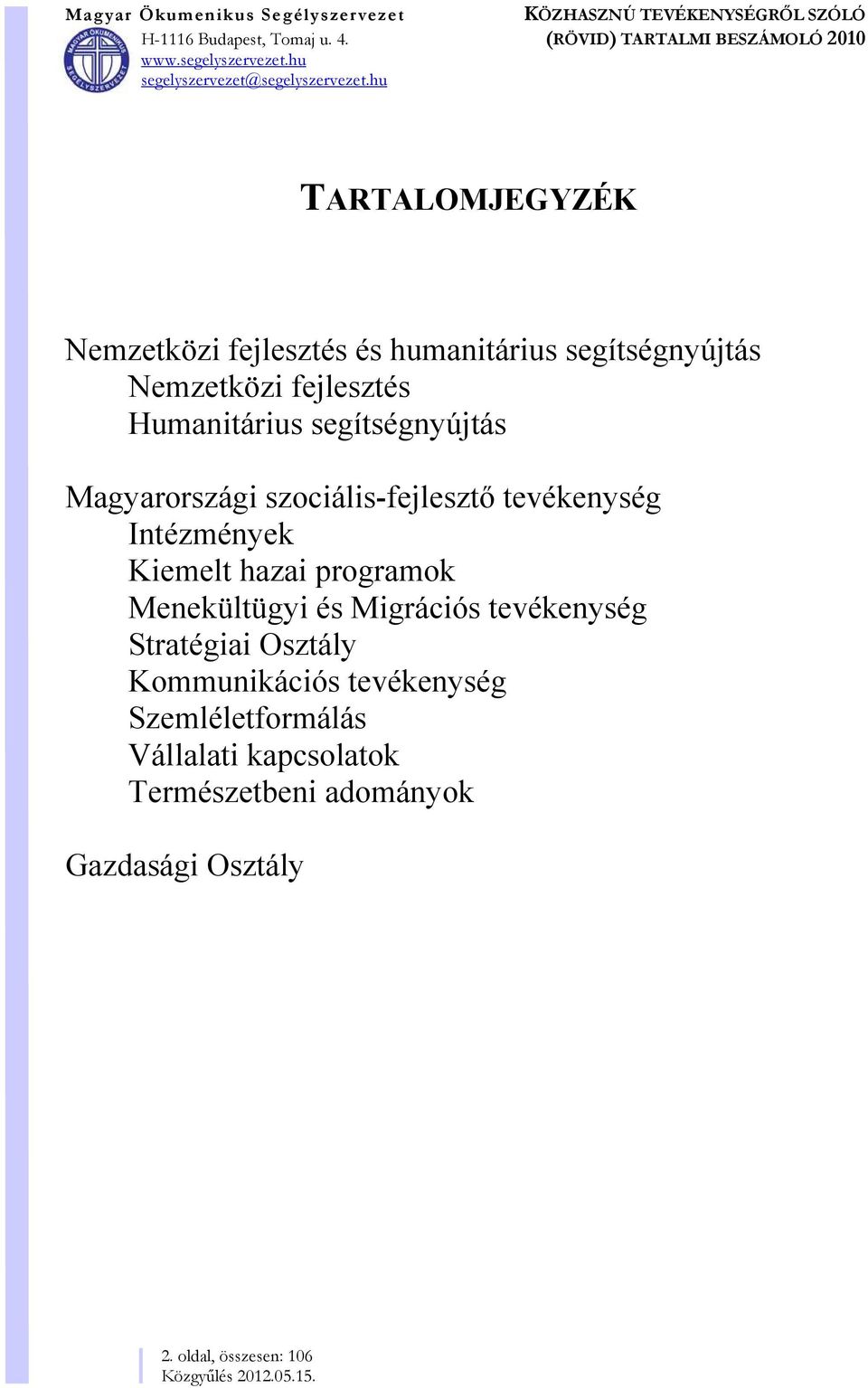 Magyar Ökumenikus Segélyszervezet
H-1116 Budapest, Tomaj u. 4.
www.segelyszervezet.hu
segelyszervezet@segelyszervezet.hu

MAGYAR ÖKUMENIKUS SEGÉLYSZERVEZET

KÖZHASZNÚ TEVÉKENYSÉGRŐL SZÓLÓ
(RÖVID) TARTALMI BESZÁMOLÓ 2010

TARTALOMJEGYZÉK

Nemzetközi fejlesztés és humanitárius segítségnyújtás
Nemzetközi fejlesztés
Humanitárius segítségnyújtás

Magyarországi szociális-fejlesztő tevékenység
Intézmények
Kiemelt hazai programok
Menekültügyi és Migrációs tevékenység
Stratégiai Osztály
Kommunikációs tevékenység
Szemléletformálás
Vállalati kapcsolatok
Természetbeni adományok

Gazdasági Osztály

2. oldal, összesen: 106
Közgyűlés 2012.05.15.